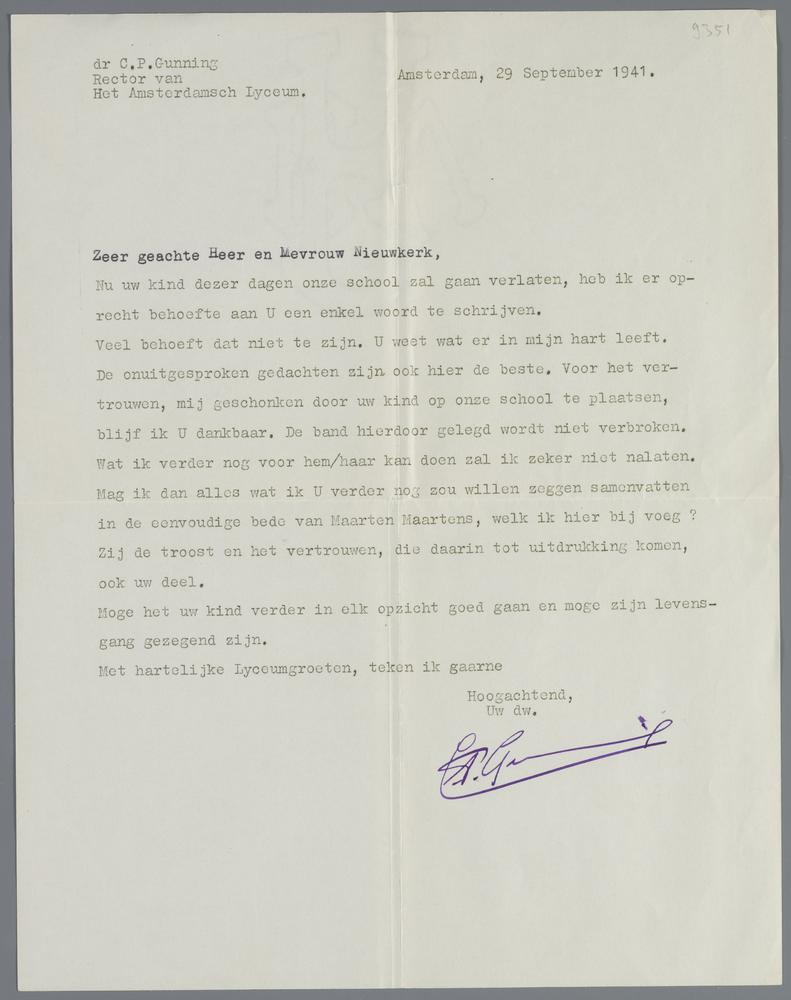 9351

dr C.P.Gunning
Rector van
Het Amsterdamsch Lyceum.

Amsterdam, 29 September 1941.

Zeer geachte Heer en Mevrouw Nieuwkerk,

Nu uw kind dezer dagen onze school zal gaan verlaten, heb ik er oprecht behoefte aan U een enkel woord te schrijven.
Veel behoeft dat niet te zijn. U weet wat er in mijn hart leeft.
De onuitgesproken gedachten zijn ook hier de beste. Voor het vertrouwen, mij geschonken door uw kind op onze school te plaatsen, blijf ik U dankbaar. De band hierdoor gelegd wordt niet verbroken.
Wat ik verder nog voor hem/haar kan doen zal ik zeker niet nalaten.
Mag ik dan alles wat ik U verder nog zou willen zeggen samenvatten in de eenvoudige bede van Maarten Maartens, welk ik hier bij voeg ?
Zij de troost en het vertrouwen, die daarin tot uitdrukking komen, ook uw deel.
Moge het uw kind verder in elk opzicht goed gaan en moge zijn levensgang gezegend zijn.
Met hartelijke Lyceumgroeten, teken ik gaarne

Hoogachtend,
Uw dw.

C.P.Gunning